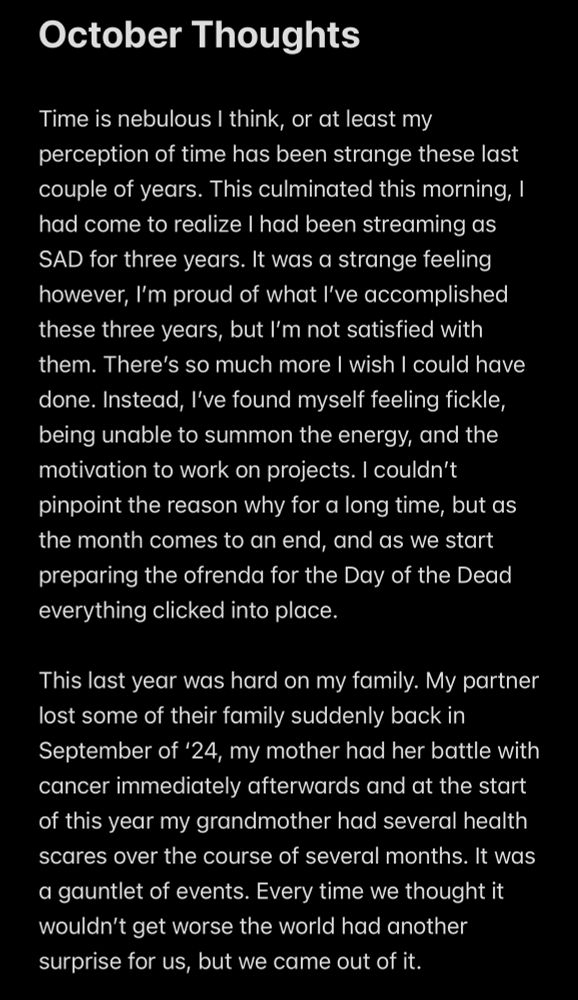 October Thoughts

Time is nebulous I think, or at least my perception of time has been strange these last couple of years. This culminated this morning, I had come to realize I had been streaming as SAD for three years. It was a strange feeling however, I'm proud of what I've accomplished these three years, but I'm not satisfied with them. There's so much more I wish I could have done. Instead, I've found myself feeling fickle, being unable to summon the energy, and the motivation to work on projects. I couldn't pinpoint the reason why for a long time, but as the month comes to an end, and as we start preparing the ofrenda for the Day of the Dead everything clicked into place.

This last year was hard on my family. My partner lost some of their family suddenly back in September of '24, my mother had her battle with cancer immediately afterwards and at the start of this year my grandmother had several health scares over the course of several months. It was a gauntlet of events. Every time we thought it wouldn't get worse the world had another surprise for us, but we came out of it.